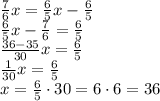 $\frac{7}{6}x = \frac{6}{5}x - \frac{6}{5}$
$\frac{6}{5}x - \frac{7}{6} = \frac{6}{5}$
$\frac{36-35}{30}x = \frac{6}{5}$
$\frac{1}{30}x = \frac{6}{5}$
$x = \frac{6}{5} \cdot 30 = 6 \cdot 6 = 36$